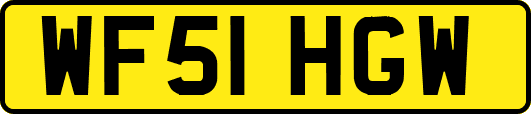 WF51 HGW